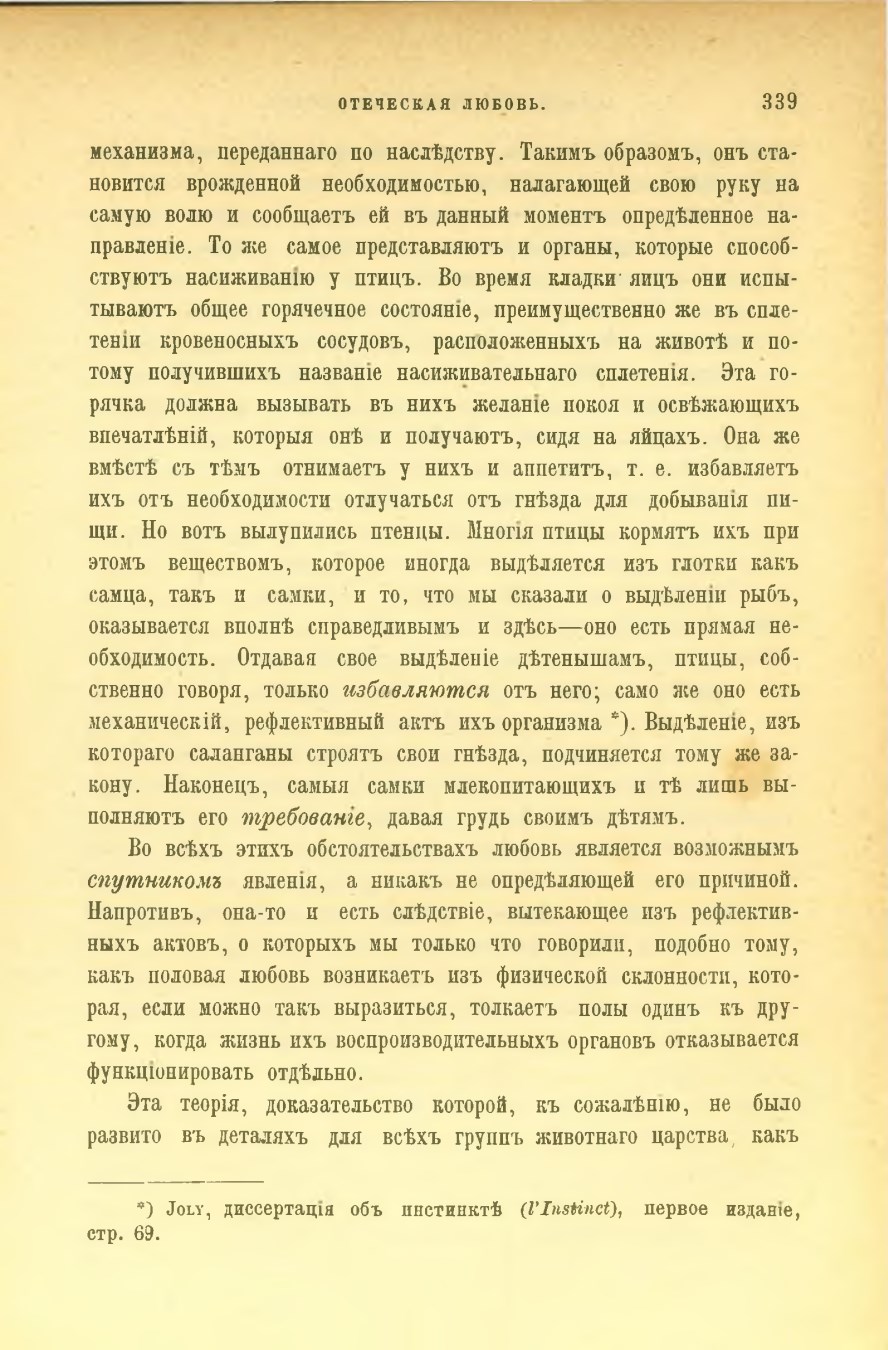 ОТЕЧЕСКАЯ ЛЮБОВЬ. 339

механизма, переданнаго по наслѣдству. Такимъ образомъ, онъ становится врожденной необходимостью, налагающей свою руку на самую волю и сообщаетъ ей въ данный моментъ опредѣленное направленіе. То же самое представляютъ и органы, которые способствуютъ насиживанію у птицъ. Во время кладки яицъ они испытываютъ общее горячечное состояніе, преимущественно же въ сплетеніи кровеносныхъ сосудовъ, расположенныхъ на животѣ и потому получившихъ названіе насиживательнаго сплетенія. Эта горячка должна вызывать въ нихъ желаніе покоя и освѣжающихъ впечатлѣній, которыя онѣ и получаютъ, сидя на яйцахъ. Она же вмѣстѣ съ тѣмъ отнимаетъ у нихъ и аппетитъ, т. е. избавляетъ ихъ отъ необходимости отлучаться отъ гнѣзда для добыванія пищи. Но вотъ вылупились птенцы. Многія птицы кормятъ ихъ при этомъ веществомъ, которое иногда выдѣляется изъ глотки какъ самца, такъ и самки, и то, что мы сказали о выдѣленіи рыбъ, оказывается вполнѣ справедливымъ и здѣсь—оно есть прямая необходимость. Отдавая свое выдѣленіе дѣтенышамъ, птицы, собственно говоря, только избавляются отъ него; само же оно есть механическій, рефлективный актъ ихъ организма *). Выдѣленіе, изъ котораго саланганы строятъ свои гнѣзда, подчиняется тому же закону. Наконецъ, самыя самки млекопитающихъ и тѣ лишь выполняютъ его требованіе, давая грудь своимъ дѣтямъ.

Во всѣхъ этихъ обстоятельствахъ любовь является возможнымъ спутникомъ явленія, а никакъ не опредѣляющей его причиной. Напротивъ, она-то и есть слѣдствіе, вытекающее изъ рефлективныхъ актовъ, о которыхъ мы только что говорили, подобно тому, какъ половая любовь возникаетъ изъ физической склонности, которая, если можно такъ выразиться, толкаетъ полы одинъ къ другому, когда жизнь ихъ воспроизводительныхъ органовъ отказывается функціонировать отдѣльно.

Эта теорія, доказательство которой, къ сожалѣнію, не было развито въ деталяхъ для всѣхъ группъ животнаго царства, какъ

*) Joly, диссертація объ инстинктѣ (l'Instinct), первое изданіе, стр. 69.